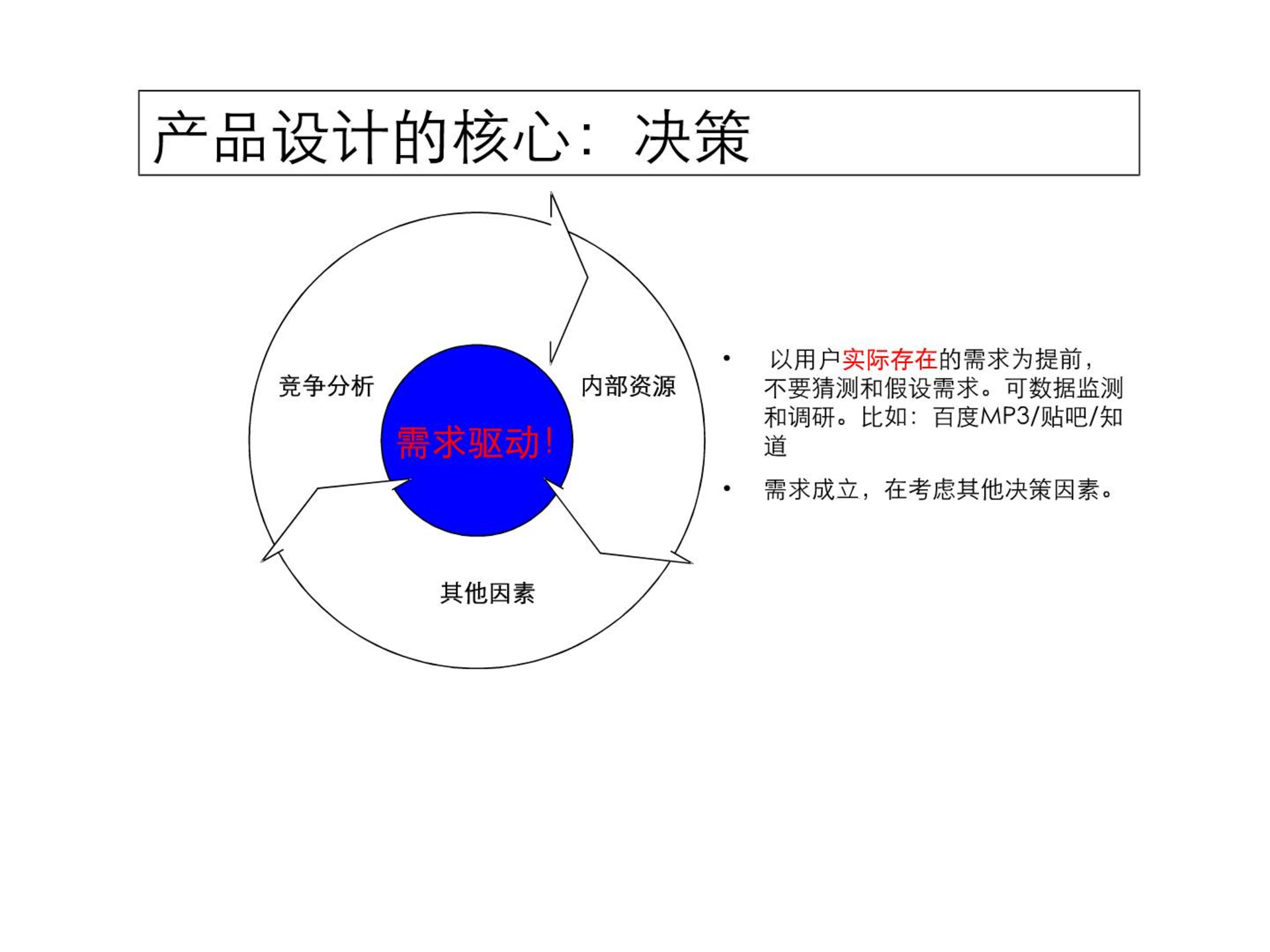 产品设计的核心：决策

竞争分析

内部资源

需求驱动！

其他因素

• 以用户实际存在的需求为提前，不要猜测和假设需求。可数据监测和调研。比如：百度MP3/贴吧/知道

• 需求成立，在考虑其他决策因素。